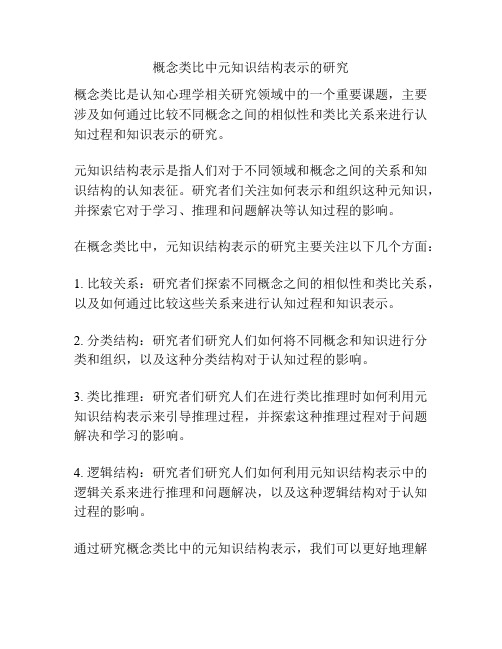 概念类比中元知识结构表示的研究

概念类比是认知心理学相关研究领域中的一个重要课题，主要涉及如何通过比较不同概念之间的相似性和类比关系来进行认知过程和知识表示的研究。

元知识结构表示是指人们对于不同领域和概念之间的关系和知识结构的认知表征。研究者们关注如何表示和组织这种元知识，并探索它对于学习、推理和问题解决等认知过程的影响。

在概念类比中，元知识结构表示的研究主要关注以下几个方面：

1. 比较关系：研究者们探索不同概念之间的相似性和类比关系，以及如何通过比较这些关系来进行认知过程和知识表示。

2. 分类结构：研究者们研究人们如何将不同概念和知识进行分类和组织，以及这种分类结构对于认知过程的影响。

3. 类比推理：研究者们研究人们在进行类比推理时如何利用元知识结构表示来引导推理过程，并探索这种推理过程对于问题解决和学习的影响。

4. 逻辑结构：研究者们研究人们如何利用元知识结构表示中的逻辑关系来进行推理和问题解决，以及这种逻辑结构对于认知过程的影响。

通过研究概念类比中的元知识结构表示，我们可以更好地理解